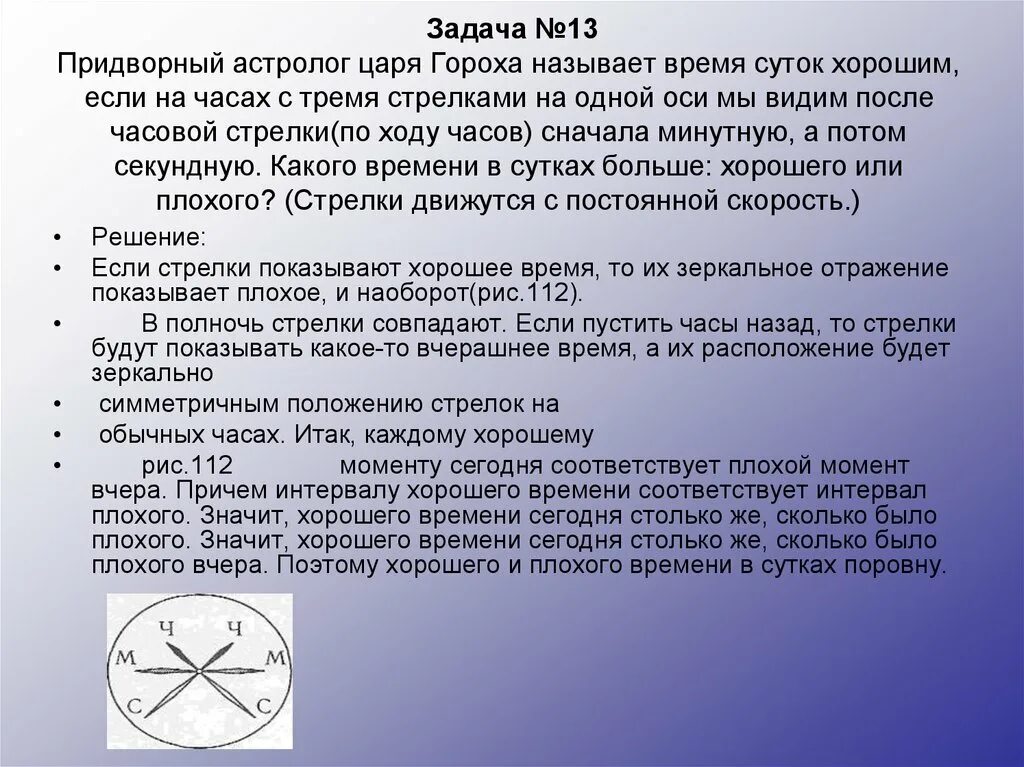 Задача №13
Придворный астролог царя Гороха называет время суток хорошим, если на часах с тремя стрелками на одной оси мы видим после часовой стрелки(по ходу часов) сначала минутную, а потом секундную. Какого времени в сутках больше: хорошего или плохого? (Стрелки движутся с постоянной скорость.)

• Решение:
• Если стрелки показывают хорошее время, то их зеркальное отражение показывает плохое, и наоборот(рис.112).
• В полночь стрелки совпадают. Если пустить часы назад, то стрелки будут показывать какое-то вчерашнее время, а их расположение будет зеркально
• симметричным положению стрелок на
• обычных часах. Итак, каждому хорошему
• рис.112 моменту сегодня соответствует плохой момент вчера. Причем интервалу хорошего времени соответствует интервал плохого. Значит, хорошего времени сегодня столько же, сколько было плохого. Значит, хорошего времени сегодня столько же, сколько было плохого вчера. Поэтому хорошего и плохого времени в сутках поровну.

Ч Ч
М М
С С